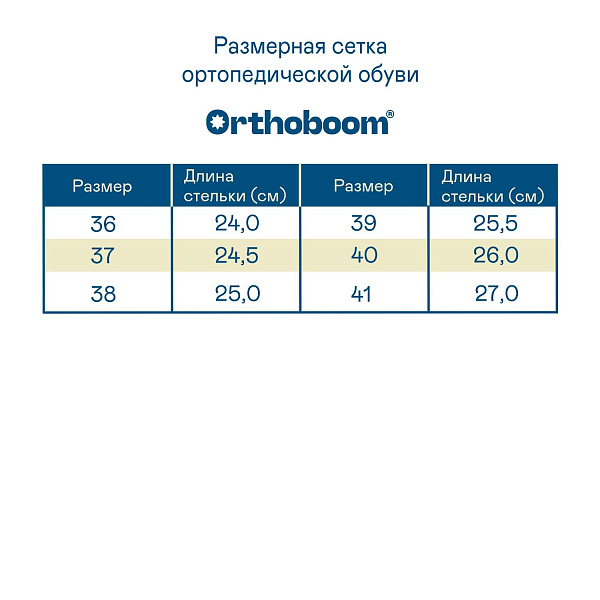 Размерная сетка ортопедической обуви

Orthoboom®

| Размер | Длина стельки (см) | Размер | Длина стельки (см) |
|---|---|---|---|
| 36 | 24,0 | 39 | 25,5 |
| 37 | 24,5 | 40 | 26,0 |
| 38 | 25,0 | 41 | 27,0 |